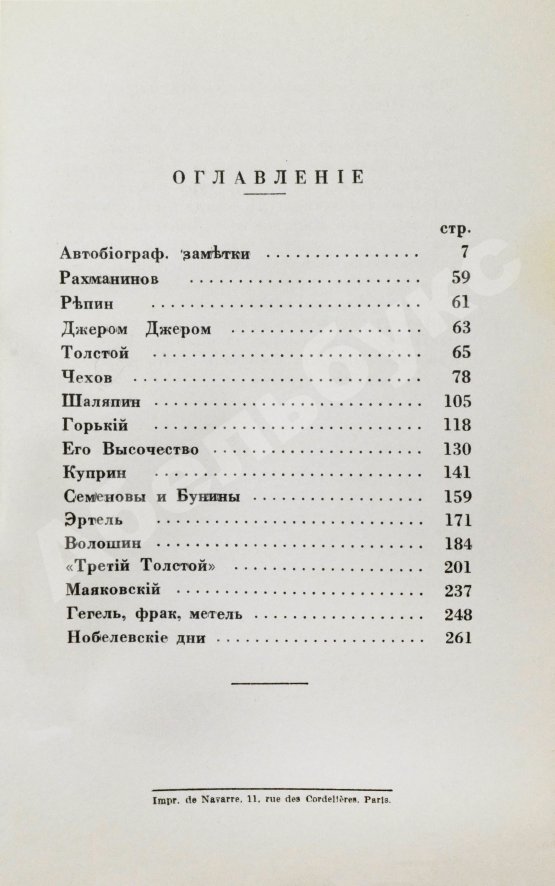 ОГЛАВЛЕНІЕ

| | стр. |
|---|---|
| Автобіограф. замѣтки | 7 |
| Рахманинов | 59 |
| Рѣпин | 61 |
| Джером Джером | 63 |
| Толстой | 65 |
| Чехов | 78 |
| Шаляпин | 105 |
| Горькій | 118 |
| Его Высочество | 130 |
| Куприн | 141 |
| Семеновы и Бунины | 159 |
| Эртель | 171 |
| Волошин | 184 |
| «Третій Толстой» | 201 |
| Маяковскій | 237 |
| Гегель, фрак, метель | 248 |
| Нобелевскіе дни | 261 |

Impr. de Navarre, 11, rue des Cordelières, Paris.